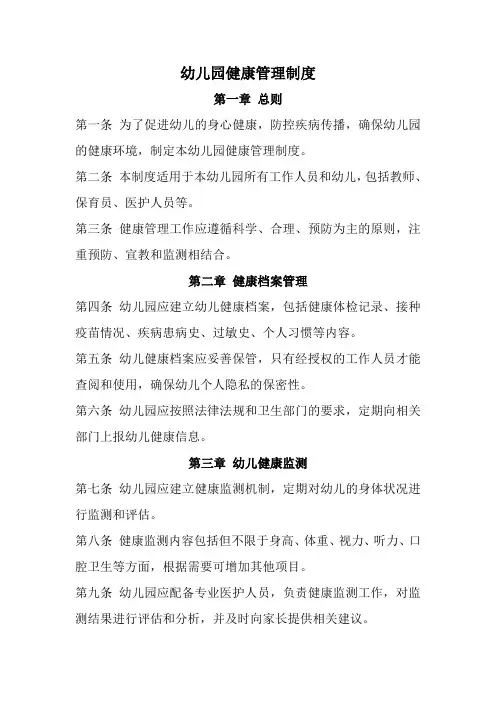 幼儿园健康管理制度

第一章 总则

第一条 为了促进幼儿的身心健康，防控疾病传播，确保幼儿园的健康环境，制定本幼儿园健康管理制度。

第二条 本制度适用于本幼儿园所有工作人员和幼儿，包括教师、保育员、医护人员等。

第三条 健康管理工作应遵循科学、合理、预防为主的原则，注重预防、宣教和监测相结合。

第二章 健康档案管理

第四条 幼儿园应建立幼儿健康档案，包括健康体检记录、接种疫苗情况、疾病患病史、过敏史、个人习惯等内容。

第五条 幼儿健康档案应妥善保管，只有经授权的工作人员才能查阅和使用，确保幼儿个人隐私的保密性。

第六条 幼儿园应按照法律法规和卫生部门的要求，定期向相关部门上报幼儿健康信息。

第三章 幼儿健康监测

第七条 幼儿园应建立健康监测机制，定期对幼儿的身体状况进行监测和评估。

第八条 健康监测内容包括但不限于身高、体重、视力、听力、口腔卫生等方面，根据需要可增加其他项目。

第九条 幼儿园应配备专业医护人员，负责健康监测工作，对监测结果进行评估和分析，并及时向家长提供相关建议。